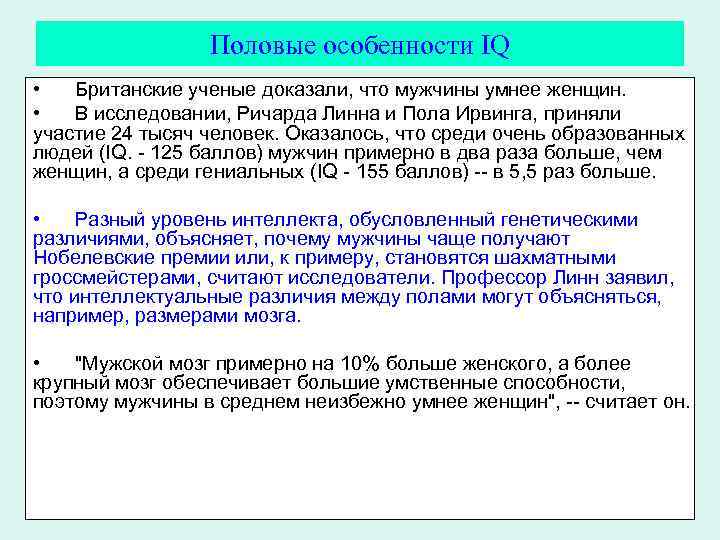 Половые особенности IQ

• Британские ученые доказали, что мужчины умнее женщин.

• В исследовании, Ричарда Линна и Пола Ирвинга, приняли участие 24 тысяч человек. Оказалось, что среди очень образованных людей (IQ. - 125 баллов) мужчин примерно в два раза больше, чем женщин, а среди гениальных (IQ - 155 баллов) -- в 5,5 раз больше.

• Разный уровень интеллекта, обусловленный генетическими различиями, объясняет, почему мужчины чаще получают Нобелевские премии или, к примеру, становятся шахматными гроссмейстерами, считают исследователи. Профессор Линн заявил, что интеллектуальные различия между полами могут объясняться, например, размерами мозга.

• "Мужской мозг примерно на 10% больше женского, а более крупный мозг обеспечивает большие умственные способности, поэтому мужчины в среднем неизбежно умнее женщин", -- считает он.